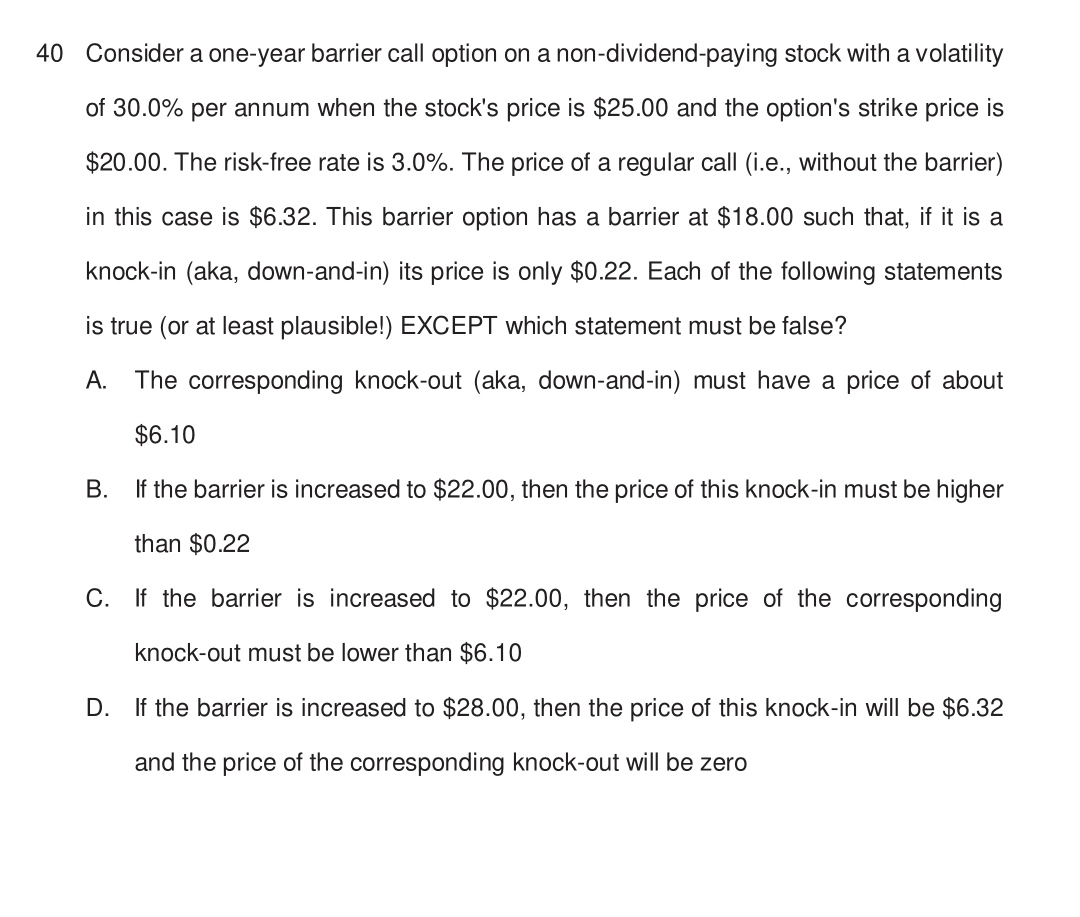 40 Consider a one-year barrier call option on a non-dividend-paying stock with a volatility of 30.0% per annum when the stock's price is \$25.00 and the option's strike price is \$20.00. The risk-free rate is 3.0%. The price of a regular call (i.e., without the barrier) in this case is \$6.32. This barrier option has a barrier at \$18.00 such that, if it is a knock-in (aka, down-and-in) its price is only \$0.22. Each of the following statements is true (or at least plausible!) EXCEPT which statement must be false?

A. The corresponding knock-out (aka, down-and-in) must have a price of about \$6.10

B. If the barrier is increased to \$22.00, then the price of this knock-in must be higher than \$0.22

C. If the barrier is increased to \$22.00, then the price of the corresponding knock-out must be lower than \$6.10

D. If the barrier is increased to \$28.00, then the price of this knock-in will be \$6.32 and the price of the corresponding knock-out will be zero